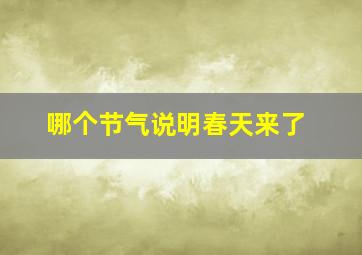 哪个节气说明春天来了